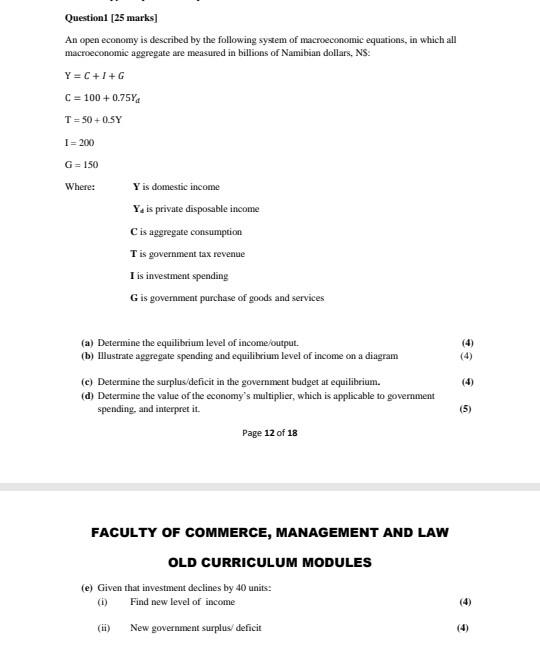 Question1 [25 marks]

An open economy is described by the following system of macroeconomic equations, in which all macroeconomic aggregate are measured in billions of Namibian dollars, N$:

$Y = C + I + G$

$C = 100 + 0.75Y_d$

$T = 50 + 0.5Y$

$I = 200$

$G = 150$

Where: Y is domestic income

$Y_d$ is private disposable income

C is aggregate consumption

T is government tax revenue

I is investment spending

G is government purchase of goods and services

(a) Determine the equilibrium level of income/output. (4)
(b) Illustrate aggregate spending and equilibrium level of income on a diagram (4)

(c) Determine the surplus/deficit in the government budget at equilibrium. (4)
(d) Determine the value of the economy's multiplier, which is applicable to government spending, and interpret it. (5)

Page 12 of 18

FACULTY OF COMMERCE, MANAGEMENT AND LAW

OLD CURRICULUM MODULES

(e) Given that investment declines by 40 units:
(i) Find new level of income (4)

(ii) New government surplus/ deficit (4)